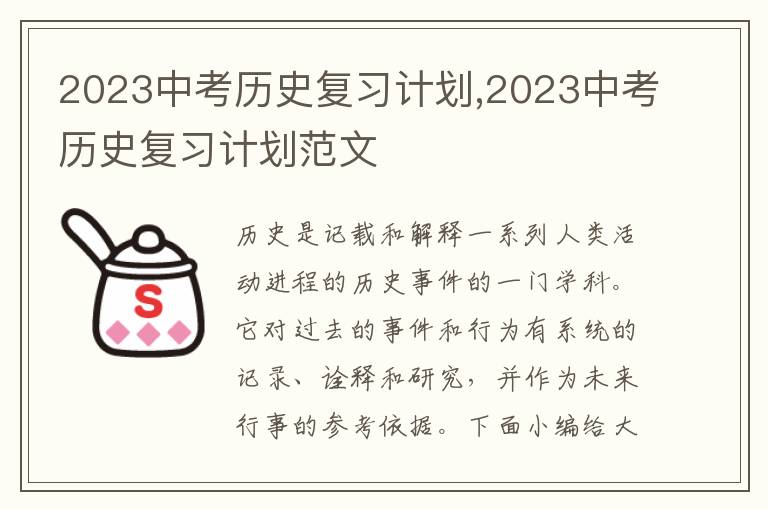 2023中考历史复习计划,2023中考历史复习计划范文

S

历史是记载和解释一系列人类活动进程的历史事件的一门学科。它对过去的事件和行为有系统的记录、诠释和研究，并作为未来行事的参考依据。下面小编给大